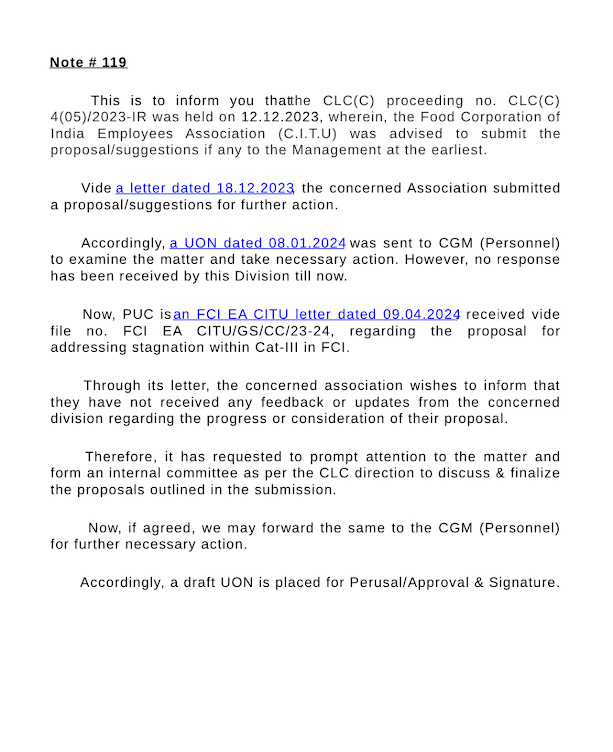 Note # 119

This is to inform you thatthe CLC(C) proceeding no. CLC(C) 4(05)/2023-IR was held on 12.12.2023, wherein, the Food Corporation of India Employees Association (C.I.T.U) was advised to submit the proposal/suggestions if any to the Management at the earliest.

Vide a letter dated 18.12.2023, the concerned Association submitted a proposal/suggestions for further action.

Accordingly, a UON dated 08.01.2024 was sent to CGM (Personnel) to examine the matter and take necessary action. However, no response has been received by this Division till now.

Now, PUC is an FCI EA CITU letter dated 09.04.2024 received vide file no. FCI EA CITU/GS/CC/23-24, regarding the proposal for addressing stagnation within Cat-III in FCI.

Through its letter, the concerned association wishes to inform that they have not received any feedback or updates from the concerned division regarding the progress or consideration of their proposal.

Therefore, it has requested to prompt attention to the matter and form an internal committee as per the CLC direction to discuss & finalize the proposals outlined in the submission.

Now, if agreed, we may forward the same to the CGM (Personnel) for further necessary action.

Accordingly, a draft UON is placed for Perusal/Approval & Signature.